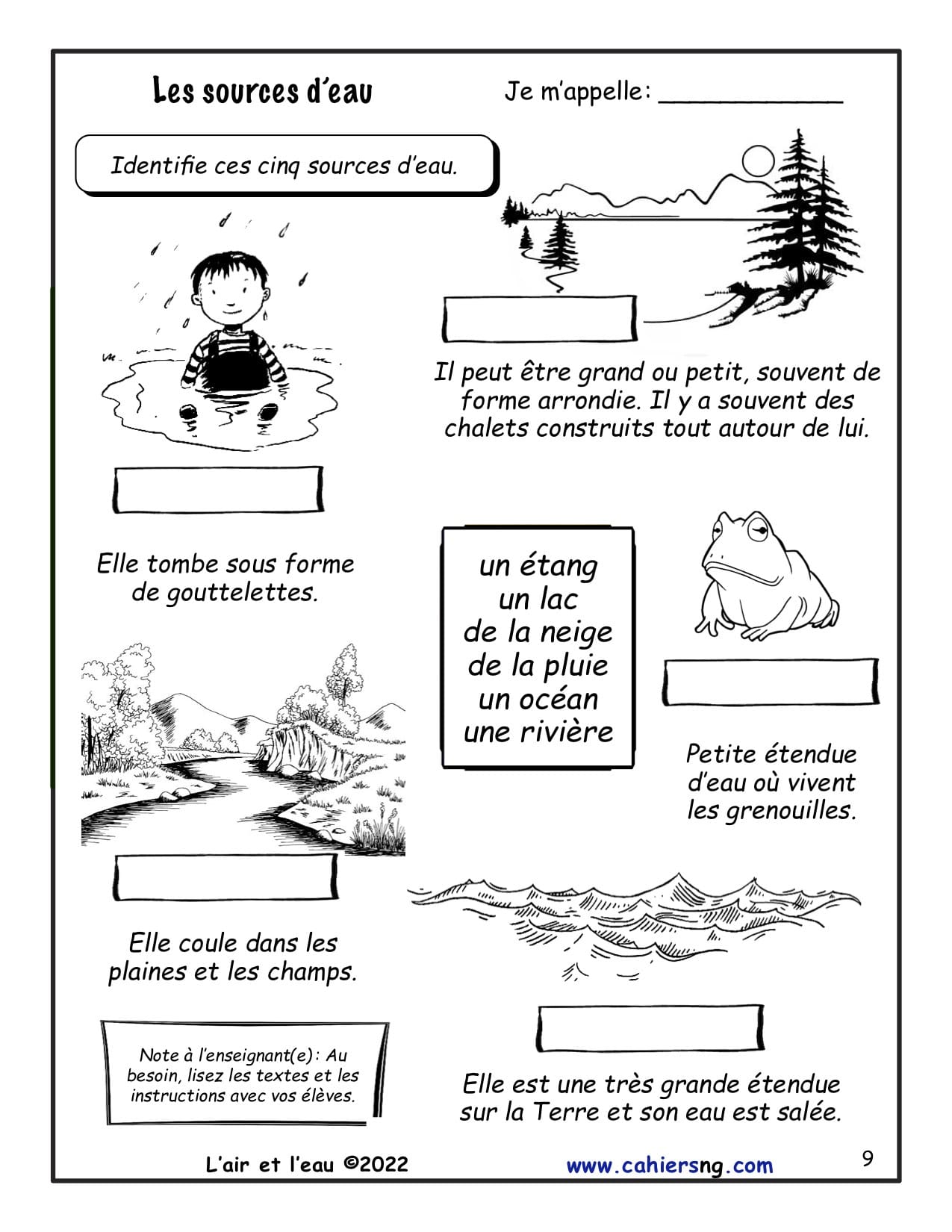 Les sources d'eau

Je m'appelle: ____________

Identifie ces cinq sources d'eau.

Il peut être grand ou petit, souvent de forme arrondie. Il y a souvent des chalets construits tout autour de lui.

Elle tombe sous forme de gouttelettes.

un étang
un lac
de la neige
de la pluie
un océan
une rivière

Petite étendue d'eau où vivent les grenouilles.

Elle coule dans les plaines et les champs.

Note à l'enseignant(e): Au besoin, lisez les textes et les instructions avec vos élèves.

Elle est une très grande étendue sur la Terre et son eau est salée.

L'air et l'eau ©2022

www.cahiersng.com

9